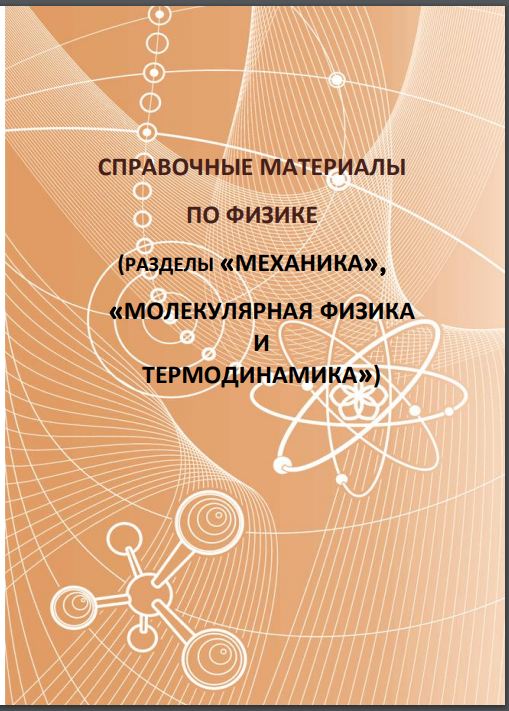 СПРАВОЧНЫЕ МАТЕРИАЛЫ

ПО ФИЗИКЕ

(РАЗДЕЛЫ «МЕХАНИКА»,

«МОЛЕКУЛЯРНАЯ ФИЗИКА
И
ТЕРМОДИНАМИКА»)